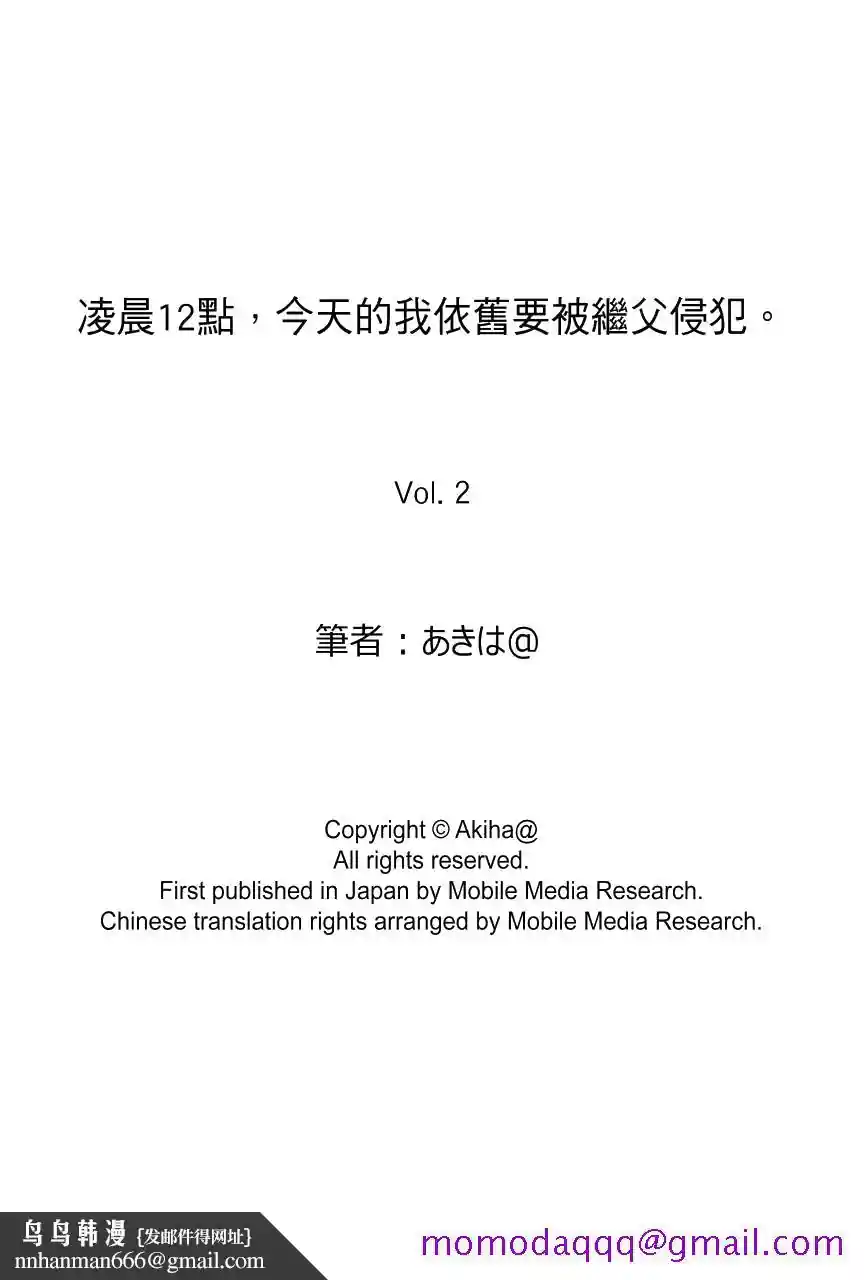 凌晨12點，今天的我依舊要被繼父侵犯。

Vol. 2

筆者：あきは@

Copyright © Akiha@
All rights reserved.
First published in Japan by Mobile Media Research.
Chinese translation rights arranged by Mobile Media Research.

鸟鸟韩漫 {发邮件得网址}
nnhanman666@gmail.com

momodaqqq@gmail.com